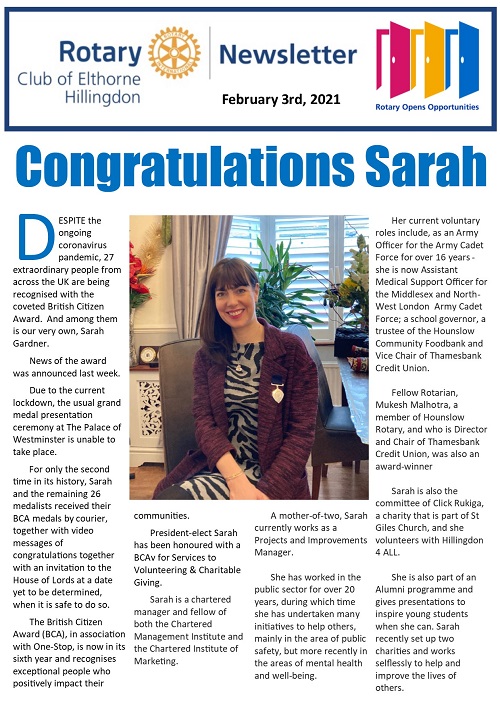 Rotary Club of Elthorne Hillingdon

Newsletter

February 3rd, 2021

Rotary Opens Opportunities

Congratulations Sarah

DESPITE the ongoing coronavirus pandemic, 27 extraordinary people from across the UK are being recognised with the coveted British Citizen Award. And among them is our very own, Sarah Gardner.

News of the award was announced last week.

Due to the current lockdown, the usual grand medal presentation ceremony at The Palace of Westminster is unable to take place.

For only the second time in its history, Sarah and the remaining 26 medalists received their BCA medals by courier, together with video messages of congratulations together with an invitation to the House of Lords at a date yet to be determined, when it is safe to do so.

The British Citizen Award (BCA), in association with One-Stop, is now in its sixth year and recognises exceptional people who positively impact their communities.

President-elect Sarah has been honoured with a BCAv for Services to Volunteering & Charitable Giving.

Sarah is a chartered manager and fellow of both the Chartered Management Institute and the Chartered Institute of Marketing.

A mother-of-two, Sarah currently works as a Projects and Improvements Manager.

She has worked in the public sector for over 20 years, during which time she has undertaken many initiatives to help others, mainly in the area of public safety, but more recently in the areas of mental health and well-being.

Her current voluntary roles include, as an Army Officer for the Army Cadet Force for over 16 years - she is now Assistant Medical Support Officer for the Middlesex and North-West London Army Cadet Force; a school governor, a trustee of the Hounslow Community Foodbank and Vice Chair of Thamesbank Credit Union.

Fellow Rotarian, Mukesh Malhotra, a member of Hounslow Rotary, and who is Director and Chair of Thamesbank Credit Union, was also an award-winner

Sarah is also the committee of Click Rukiga, a charity that is part of St Giles Church, and she volunteers with Hillingdon 4 ALL.

She is also part of an Alumni programme and gives presentations to inspire young students when she can. Sarah recently set up two charities and works selflessly to help and improve the lives of others.